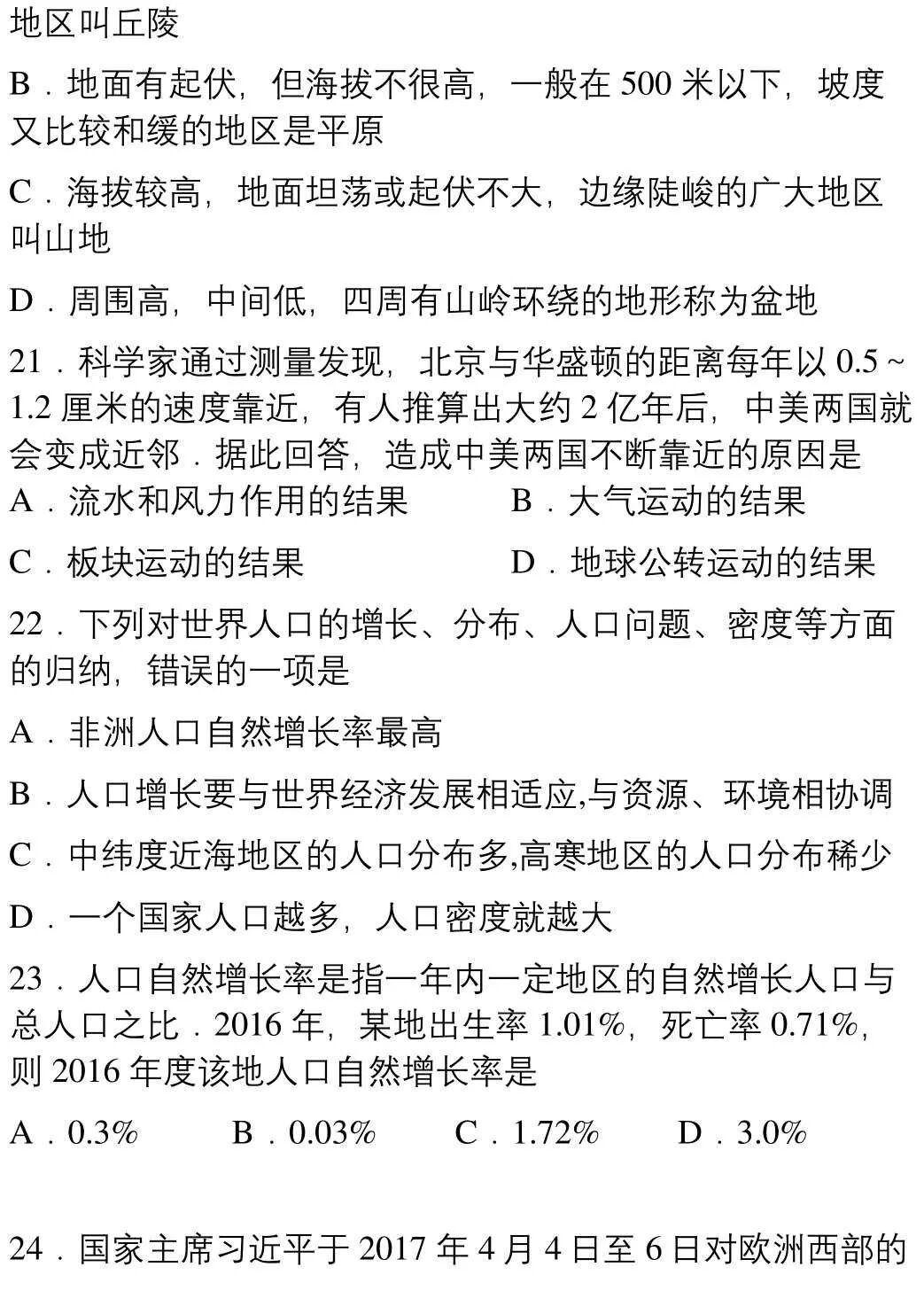 地区叫丘陵

B．地面有起伏，但海拔不很高，一般在 500 米以下，坡度又比较和缓的地区是平原

C．海拔较高，地面坦荡或起伏不大，边缘陡峻的广大地区叫山地

D．周围高，中间低，四周有山岭环绕的地形称为盆地

21．科学家通过测量发现，北京与华盛顿的距离每年以 0.5 ~ 1.2 厘米的速度靠近，有人推算出大约 2 亿年后，中美两国就会变成近邻．据此回答，造成中美两国不断靠近的原因是

A．流水和风力作用的结果　　B．大气运动的结果

C．板块运动的结果　　D．地球公转运动的结果

22．下列对世界人口的增长、分布、人口问题、密度等方面的归纳，错误的一项是

A．非洲人口自然增长率最高

B．人口增长要与世界经济发展相适应,与资源、环境相协调

C．中纬度近海地区的人口分布多,高寒地区的人口分布稀少

D．一个国家人口越多，人口密度就越大

23．人口自然增长率是指一年内一定地区的自然增长人口与总人口之比．2016 年，某地出生率 1.01%，死亡率 0.71%，则 2016 年度该地人口自然增长率是

A．0.3%　　B．0.03%　　C．1.72%　　D．3.0%

24．国家主席习近平于 2017 年 4 月 4 日至 6 日对欧洲西部的